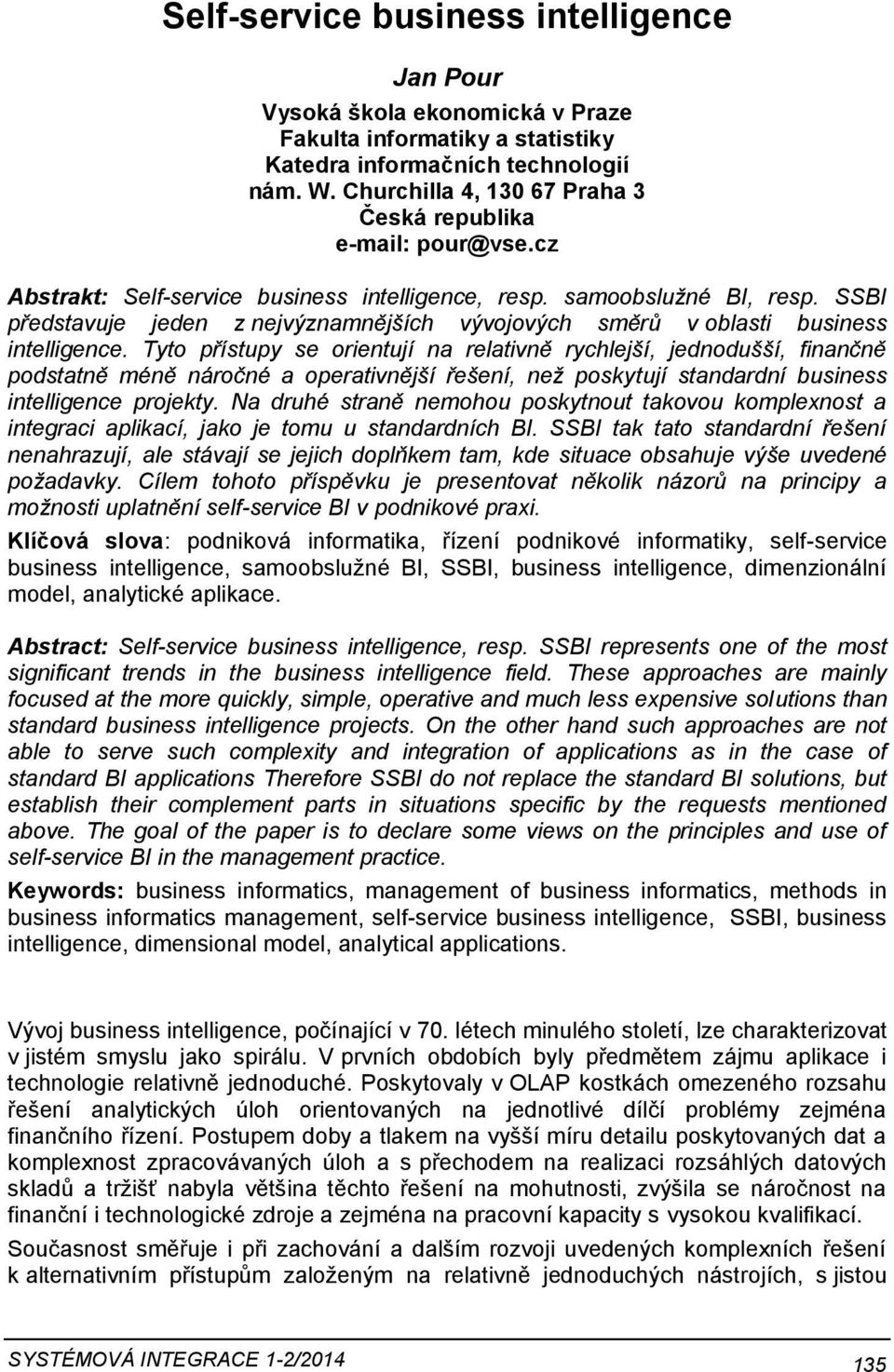 Self-service business intelligence

Jan Pour
Vysoká škola ekonomická v Praze
Fakulta informatiky a statistiky
Katedra informačních technologií
nám. W. Churchilla 4, 130 67 Praha 3
Česká republika
e-mail: pour@vse.cz

Abstrakt: Self-service business intelligence, resp. samoobslužné BI, resp. SSBI představuje jeden z nejvýznamnějších vývojových směrů v oblasti business intelligence. Tyto přístupy se orientují na relativně rychlejší, jednodušší, finančně podstatně méně náročné a operativnější řešení, než poskytují standardní business intelligence projekty. Na druhé straně nemohou poskytnout takovou komplexnost a integraci aplikací, jako je tomu u standardních BI. SSBI tak tato standardní řešení nenahrazují, ale stávají se jejich doplňkem tam, kde situace obsahuje výše uvedené požadavky. Cílem tohoto příspěvku je presentovat několik názorů na principy a možnosti uplatnění self-service BI v podnikové praxi.

Klíčová slova: podniková informatika, řízení podnikové informatiky, self-service business intelligence, samoobslužné BI, SSBI, business intelligence, dimenzionální model, analytické aplikace.

Abstract: Self-service business intelligence, resp. SSBI represents one of the most significant trends in the business intelligence field. These approaches are mainly focused at the more quickly, simple, operative and much less expensive solutions than standard business intelligence projects. On the other hand such approaches are not able to serve such complexity and integration of applications as in the case of standard BI applications Therefore SSBI do not replace the standard BI solutions, but establish their complement parts in situations specific by the requests mentioned above. The goal of the paper is to declare some views on the principles and use of self-service BI in the management practice.

Keywords: business informatics, management of business informatics, methods in business informatics management, self-service business intelligence, SSBI, business intelligence, dimensional model, analytical applications.

Vývoj business intelligence, počínající v 70. létech minulého století, lze charakterizovat v jistém smyslu jako spirálu. V prvních obdobích byly předmětem zájmu aplikace i technologie relativně jednoduché. Poskytovaly v OLAP kostkách omezeného rozsahu řešení analytických úloh orientovaných na jednotlivé dílčí problémy zejména finančního řízení. Postupem doby a tlakem na vyšší míru detailu poskytovaných dat a komplexnost zpracovávaných úloh a s přechodem na realizaci rozsáhlých datových skladů a tržišť nabyla většina těchto řešení na mohutnosti, zvýšila se náročnost na finanční i technologické zdroje a zejména na pracovní kapacity s vysokou kvalifikací.

Současnost směřuje i při zachování a dalším rozvoji uvedených komplexních řešení k alternativním přístupům založeným na relativně jednoduchých nástrojích, s jistou

SYSTÉMOVÁ INTEGRACE 1-2/2014
135